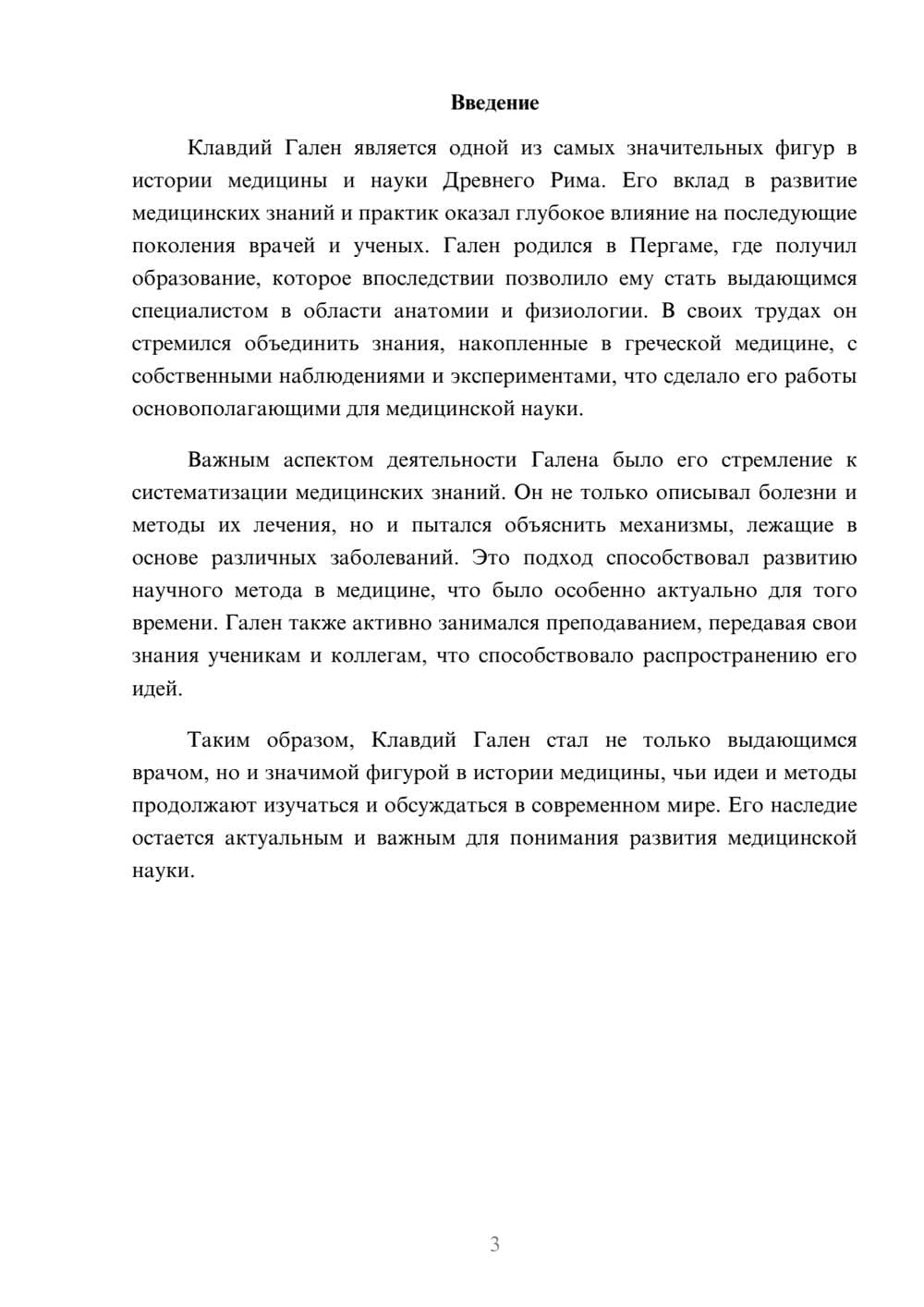 Введение

Клавдий Гален является одной из самых значительных фигур в истории медицины и науки Древнего Рима. Его вклад в развитие медицинских знаний и практик оказал глубокое влияние на последующие поколения врачей и ученых. Гален родился в Пергаме, где получил образование, которое впоследствии позволило ему стать выдающимся специалистом в области анатомии и физиологии. В своих трудах он стремился объединить знания, накопленные в греческой медицине, с собственными наблюдениями и экспериментами, что сделало его работы основополагающими для медицинской науки.

Важным аспектом деятельности Галена было его стремление к систематизации медицинских знаний. Он не только описывал болезни и методы их лечения, но и пытался объяснить механизмы, лежащие в основе различных заболеваний. Это подход способствовал развитию научного метода в медицине, что было особенно актуально для того времени. Гален также активно занимался преподаванием, передавая свои знания ученикам и коллегам, что способствовало распространению его идей.

Таким образом, Клавдий Гален стал не только выдающимся врачом, но и значимой фигурой в истории медицины, чьи идеи и методы продолжают изучаться и обсуждаться в современном мире. Его наследие остается актуальным и важным для понимания развития медицинской науки.

3